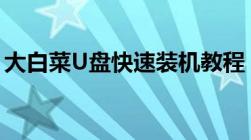 大白菜U盘快速装机教程